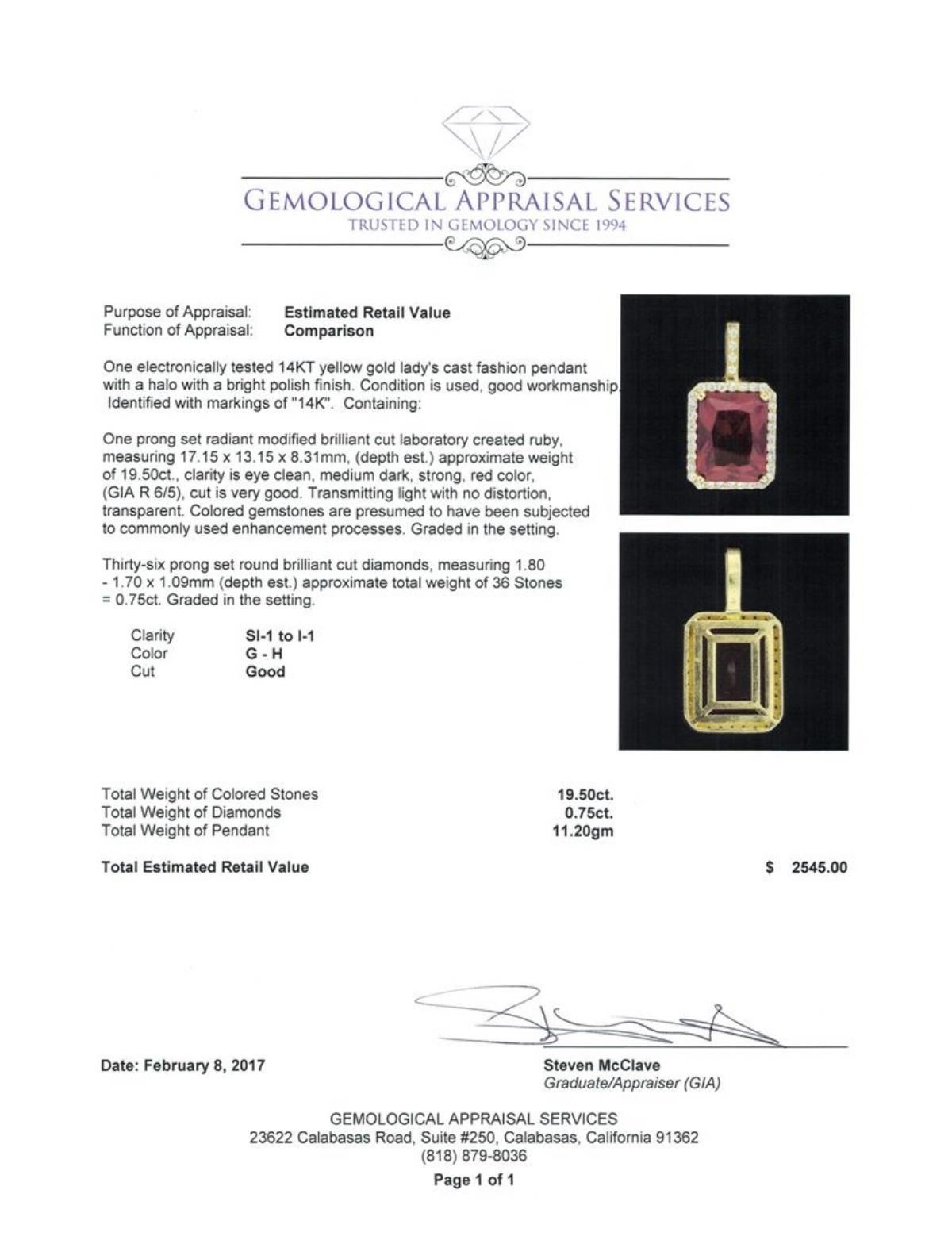 GEMOLOGICAL APPRAISAL SERVICES
TRUSTED IN GEMOLOGY SINCE 1994

Purpose of Appraisal: Estimated Retail Value
Function of Appraisal: Comparison

One electronically tested 14KT yellow gold lady's cast fashion pendant with a halo with a bright polish finish. Condition is used, good workmanship. Identified with markings of "14K". Containing:

One prong set radiant modified brilliant cut laboratory created ruby, measuring 17.15 x 13.15 x 8.31mm, (depth est.) approximate weight of 19.50ct., clarity is eye clean, medium dark, strong, red color, (GIA R 6/5), cut is very good. Transmitting light with no distortion, transparent. Colored gemstones are presumed to have been subjected to commonly used enhancement processes. Graded in the setting.

Thirty-six prong set round brilliant cut diamonds, measuring 1.80 - 1.70 x 1.09mm (depth est.) approximate total weight of 36 Stones = 0.75ct. Graded in the setting.

Clarity SI-1 to I-1
Color G - H
Cut Good

Total Weight of Colored Stones 19.50ct.
Total Weight of Diamonds 0.75ct.
Total Weight of Pendant 11.20gm

Total Estimated Retail Value $ 2545.00

Date: February 8, 2017

Steven McClave
Graduate/Appraiser (GIA)

GEMOLOGICAL APPRAISAL SERVICES
23622 Calabasas Road, Suite #250, Calabasas, California 91362
(818) 879-8036

Page 1 of 1